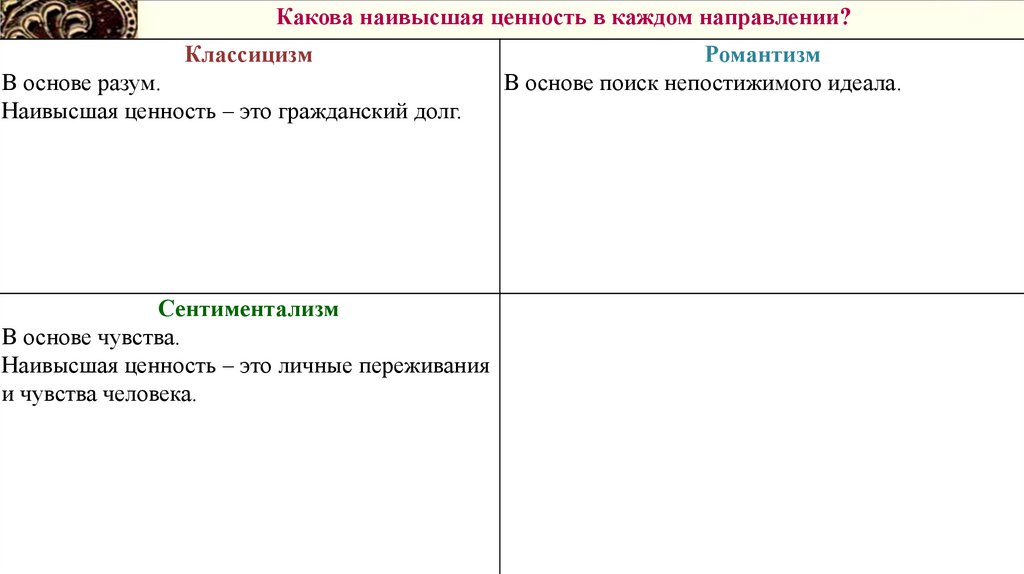 Какова наивысшая ценность в каждом направлении?

| Классицизм<br>В основе разум.<br>Наивысшая ценность – это гражданский долг. | Романтизм<br>В основе поиск непостижимого идеала. |
|---|---|
| Сентиментализм<br>В основе чувства.<br>Наивысшая ценность – это личные переживания и чувства человека. | |